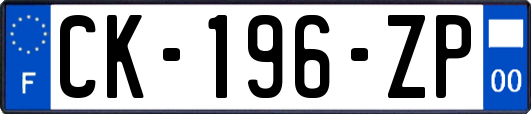 F
CK-196-ZP
00